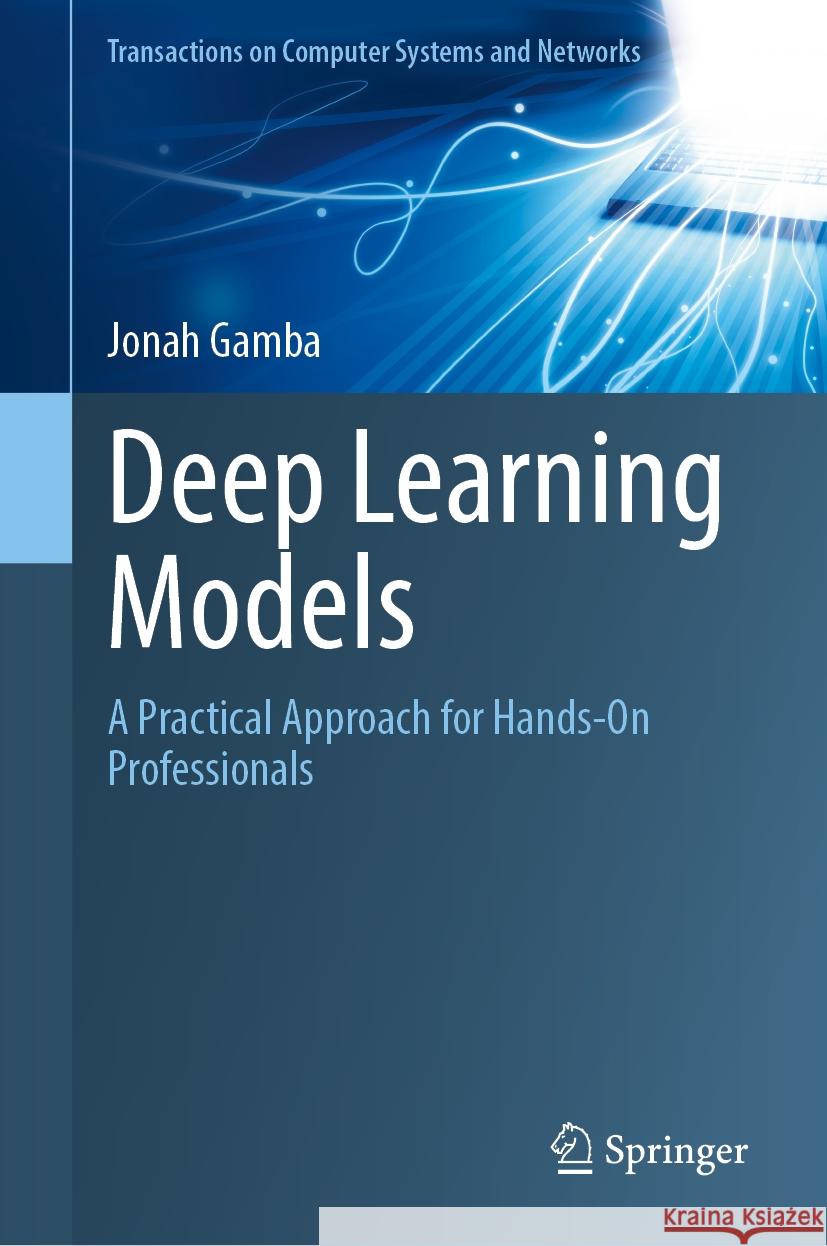 Transactions on Computer Systems and Networks

Jonah Gamba

Deep Learning Models

A Practical Approach for Hands-On Professionals

Springer